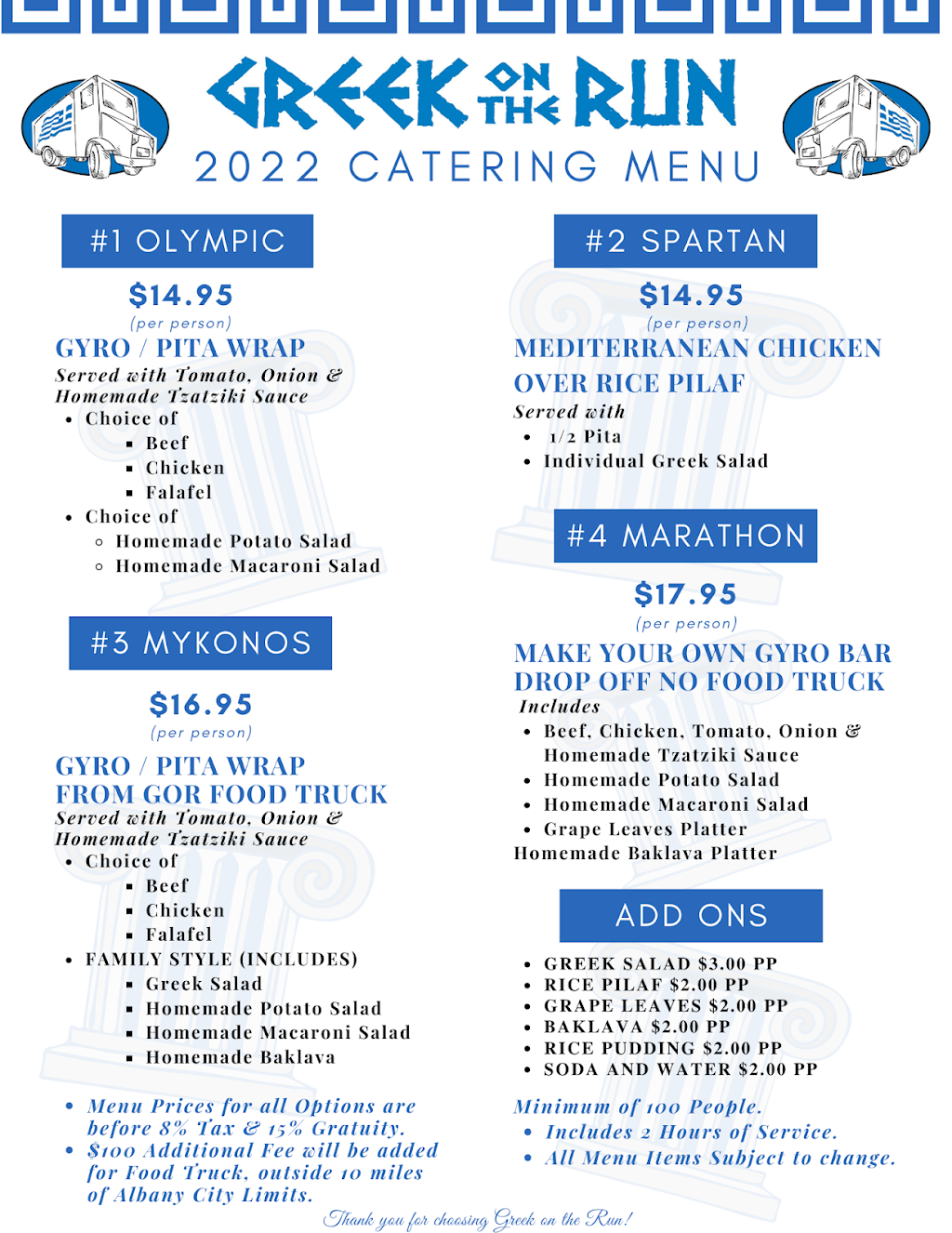 GREEK ON THE RUN
2022 CATERING MENU

#1 OLYMPIC

$14.95
(per person)

GYRO / PITA WRAP
Served with Tomato, Onion & Homemade Tzatziki Sauce
- Choice of
  - Beef
  - Chicken
  - Falafel
- Choice of
  - Homemade Potato Salad
  - Homemade Macaroni Salad

#3 MYKONOS

$16.95
(per person)

GYRO / PITA WRAP FROM GOR FOOD TRUCK
Served with Tomato, Onion & Homemade Tzatziki Sauce
- Choice of
  - Beef
  - Chicken
  - Falafel
- FAMILY STYLE (INCLUDES)
  - Greek Salad
  - Homemade Potato Salad
  - Homemade Macaroni Salad
  - Homemade Baklava

- Menu Prices for all Options are before 8% Tax & 15% Gratuity.
- $100 Additional Fee will be added for Food Truck, outside 10 miles of Albany City Limits.

#2 SPARTAN

$14.95
(per person)

MEDITERRANEAN CHICKEN OVER RICE PILAF
Served with
- 1/2 Pita
- Individual Greek Salad

#4 MARATHON

$17.95
(per person)

MAKE YOUR OWN GYRO BAR DROP OFF NO FOOD TRUCK
Includes
- Beef, Chicken, Tomato, Onion & Homemade Tzatziki Sauce
- Homemade Potato Salad
- Homemade Macaroni Salad
- Grape Leaves Platter
Homemade Baklava Platter

ADD ONS

- GREEK SALAD $3.00 PP
- RICE PILAF $2.00 PP
- GRAPE LEAVES $2.00 PP
- BAKLAVA $2.00 PP
- RICE PUDDING $2.00 PP
- SODA AND WATER $2.00 PP

Minimum of 100 People.
- Includes 2 Hours of Service.
- All Menu Items Subject to change.

Thank you for choosing Greek on the Run!